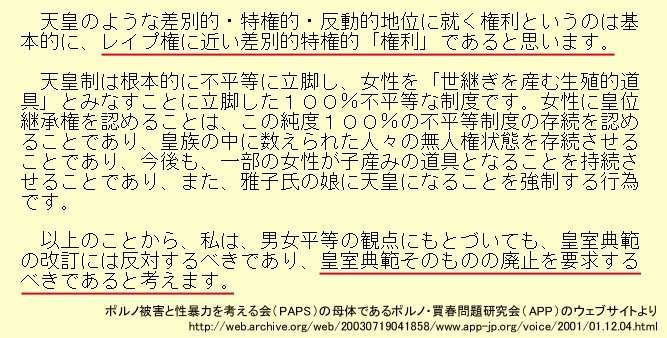 天皇のような差別的・特権的・反動的地位に就く権利というのは基本的に、レイプ権に近い差別的特権的「権利」であると思います。

天皇制は根本的に不平等に立脚し、女性を「世継ぎを産む生殖的道具」とみなすことに立脚した１００％不平等な制度です。女性に皇位継承権を認めることは、この純度１００％の不平等制度の存続を認めることであり、皇族の中に数えられた人々の無人権状態を存続させることであり、今後も、一部の女性が子産みの道具となることを持続させることであり、また、雅子氏の娘に天皇になることを強制する行為です。

以上のことから、私は、男女平等の観点にもとづいても、皇室典範の改訂には反対するべきであり、皇室典範そのものの廃止を要求するべきであると考えます。

ポルノ被害と性暴力を考える会（PAPS）の母体であるポルノ・買春問題研究会（APP）のウェブサイトより
http://web.archive.org/web/20030719041858/www.app-jp.org/voice/2001/01.12.04.html